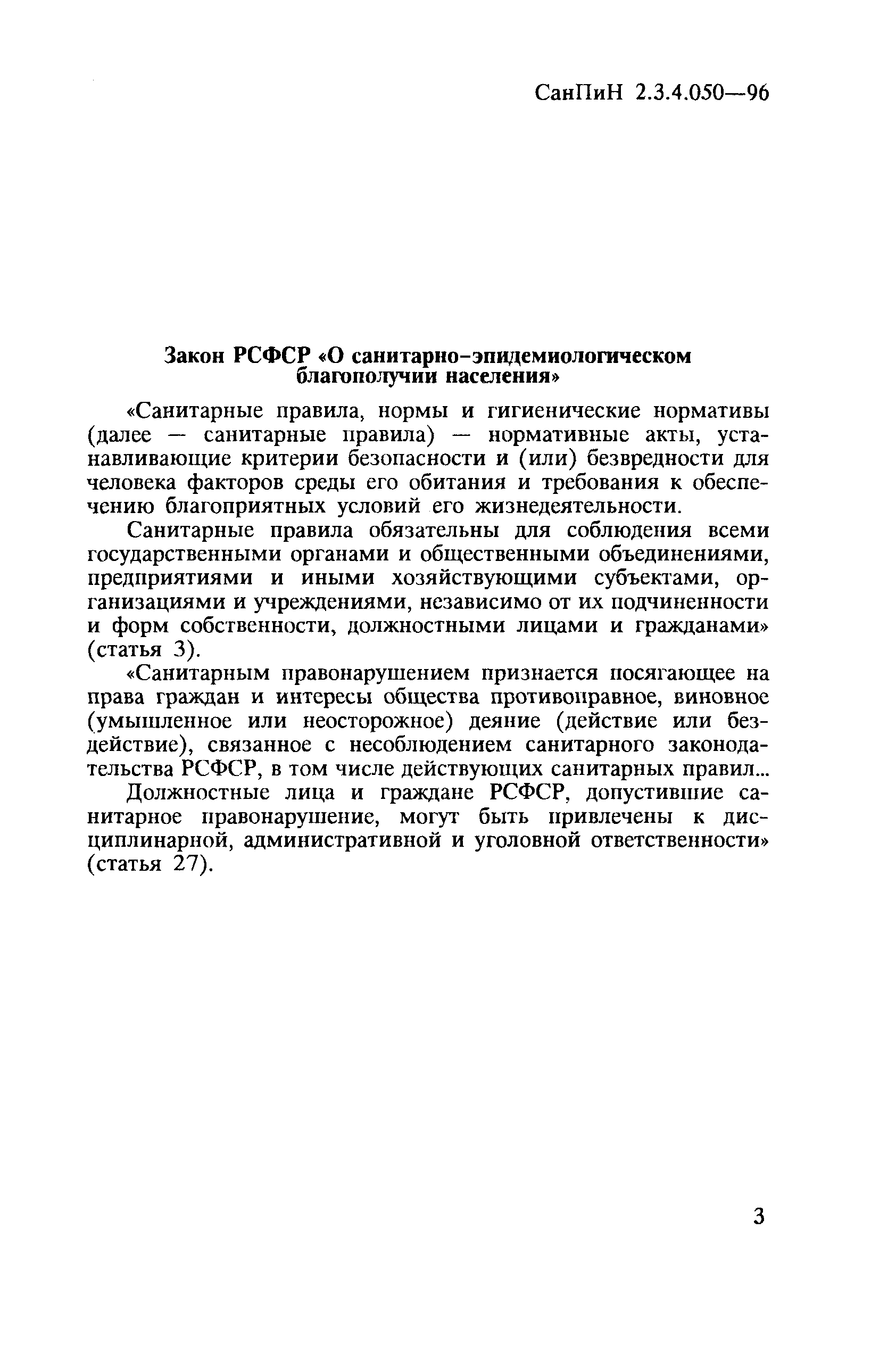 СанПиН 2.3.4.050—96

Закон РСФСР «О санитарно-эпидемиологическом благополучии населения»

«Санитарные правила, нормы и гигиенические нормативы (далее — санитарные правила) — нормативные акты, устанавливающие критерии безопасности и (или) безвредности для человека факторов среды его обитания и требования к обеспечению благоприятных условий его жизнедеятельности.

Санитарные правила обязательны для соблюдения всеми государственными органами и общественными объединениями, предприятиями и иными хозяйствующими субъектами, организациями и учреждениями, независимо от их подчиненности и форм собственности, должностными лицами и гражданами» (статья 3).

«Санитарным правонарушением признается посягающее на права граждан и интересы общества противоправное, виновное (умышленное или неосторожное) деяние (действие или бездействие), связанное с несоблюдением санитарного законодательства РСФСР, в том числе действующих санитарных правил...

Должностные лица и граждане РСФСР, допустившие санитарное правонарушение, могут быть привлечены к дисциплинарной, административной и уголовной ответственности» (статья 27).

3